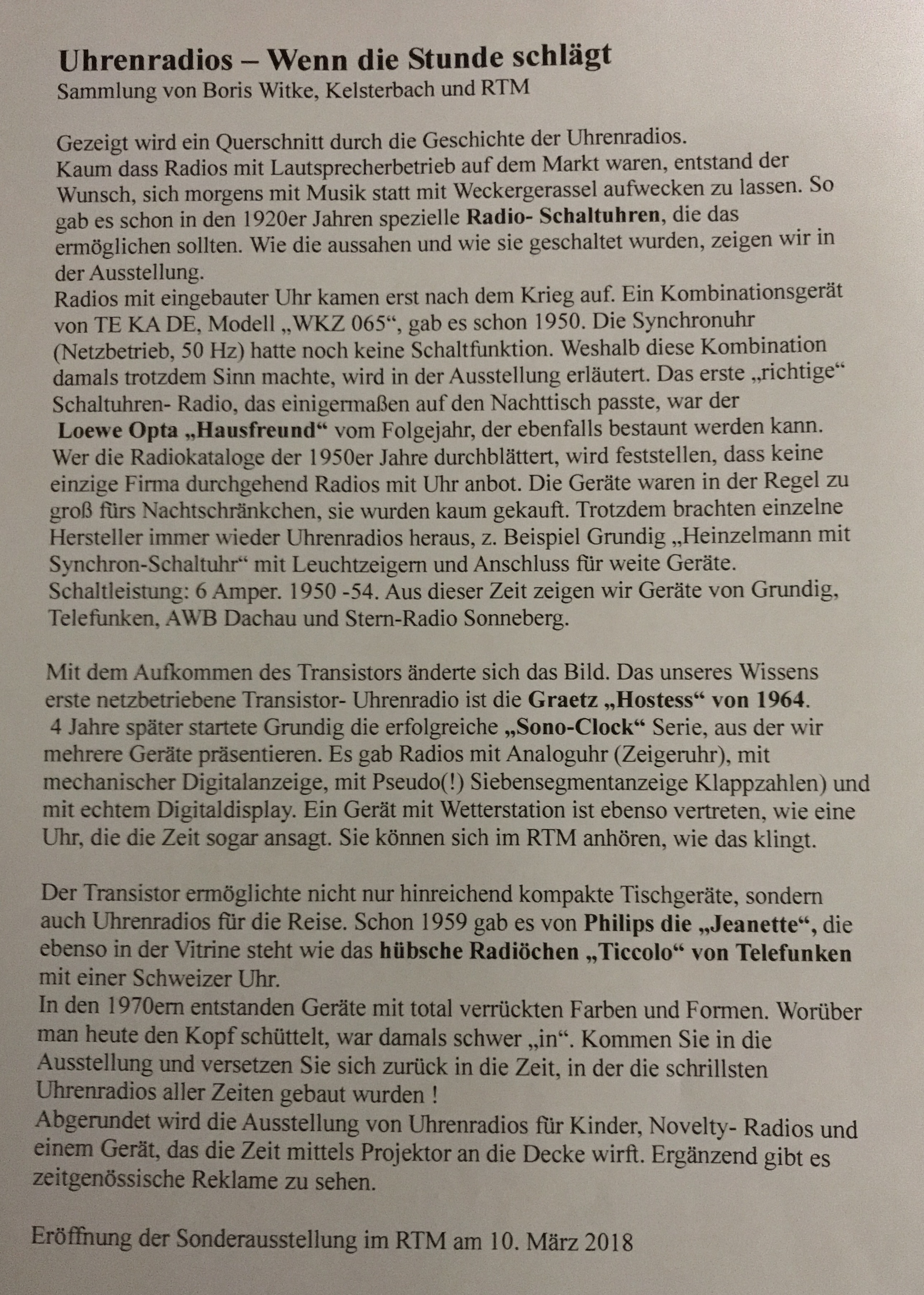 Uhrenradios – Wenn die Stunde schlägt
Sammlung von Boris Witke, Kelsterbach und RTM

Gezeigt wird ein Querschnitt durch die Geschichte der Uhrenradios.
Kaum dass Radios mit Lautsprecherbetrieb auf dem Markt waren, entstand der Wunsch, sich morgens mit Musik statt mit Weckergerassel aufwecken zu lassen. So gab es schon in den 1920er Jahren spezielle Radio- Schaltuhren, die das ermöglichen sollten. Wie die aussahen und wie sie geschaltet wurden, zeigen wir in der Ausstellung.
Radios mit eingebauter Uhr kamen erst nach dem Krieg auf. Ein Kombinationsgerät von TE KA DE, Modell „WKZ 065“, gab es schon 1950. Die Synchronuhr (Netzbetrieb, 50 Hz) hatte noch keine Schaltfunktion. Weshalb diese Kombination damals trotzdem Sinn machte, wird in der Ausstellung erläutert. Das erste „richtige“ Schaltuhren- Radio, das einigermaßen auf den Nachttisch passte, war der Loewe Opta „Hausfreund“ vom Folgejahr, der ebenfalls bestaunt werden kann. Wer die Radiokataloge der 1950er Jahre durchblättert, wird feststellen, dass keine einzige Firma durchgehend Radios mit Uhr anbot. Die Geräte waren in der Regel zu groß fürs Nachtschränkchen, sie wurden kaum gekauft. Trotzdem brachten einzelne Hersteller immer wieder Uhrenradios heraus, z. Beispiel Grundig „Heinzelmann mit Synchron-Schaltuhr“ mit Leuchtzeigern und Anschluss für weite Geräte. Schaltleistung: 6 Amper. 1950 -54. Aus dieser Zeit zeigen wir Geräte von Grundig, Telefunken, AWB Dachau und Stern-Radio Sonneberg.

Mit dem Aufkommen des Transistors änderte sich das Bild. Das unseres Wissens erste netzbetriebene Transistor- Uhrenradio ist die Graetz „Hostess“ von 1964. 4 Jahre später startete Grundig die erfolgreiche „Sono-Clock“ Serie, aus der wir mehrere Geräte präsentieren. Es gab Radios mit Analoguhr (Zeigeruhr), mit mechanischer Digitalanzeige, mit Pseudo(!) Siebensegmentanzeige Klappzahlen) und mit echtem Digitaldisplay. Ein Gerät mit Wetterstation ist ebenso vertreten, wie eine Uhr, die die Zeit sogar ansagt. Sie können sich im RTM anhören, wie das klingt.

Der Transistor ermöglichte nicht nur hinreichend kompakte Tischgeräte, sondern auch Uhrenradios für die Reise. Schon 1959 gab es von Philips die „Jeanette“, die ebenso in der Vitrine steht wie das hübsche Radiöchen „Ticcolo“ von Telefunken mit einer Schweizer Uhr.
In den 1970ern entstanden Geräte mit total verrückten Farben und Formen. Worüber man heute den Kopf schüttelt, war damals schwer „in“. Kommen Sie in die Ausstellung und versetzen Sie sich zurück in die Zeit, in der die schrillsten Uhrenradios aller Zeiten gebaut wurden !
Abgerundet wird die Ausstellung von Uhrenradios für Kinder, Novelty- Radios und einem Gerät, das die Zeit mittels Projektor an die Decke wirft. Ergänzend gibt es zeitgenössische Reklame zu sehen.

Eröffnung der Sonderausstellung im RTM am 10. März 2018